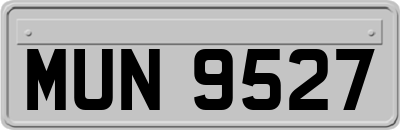 MUN 9527